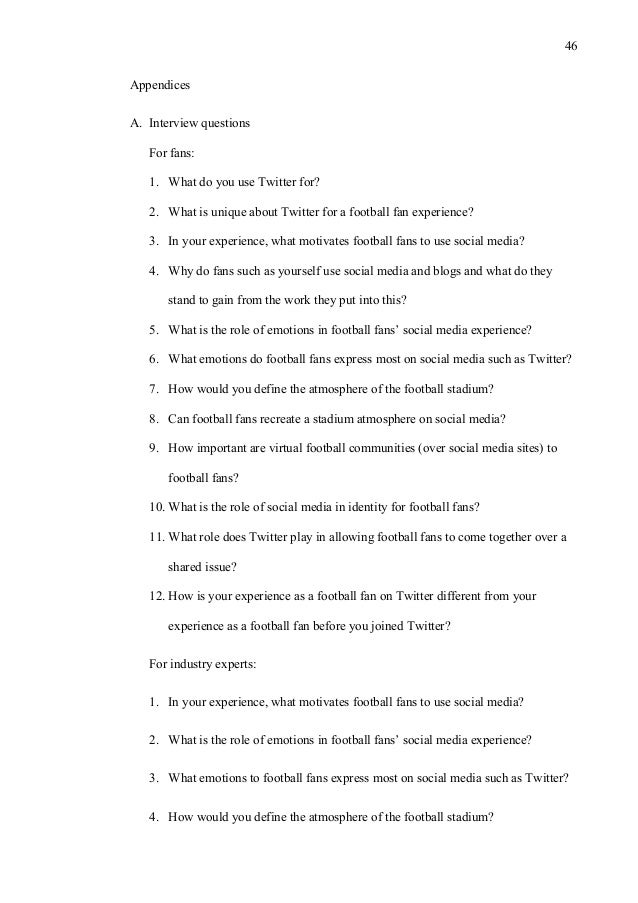 46

Appendices

A. Interview questions

For fans:

1. What do you use Twitter for?

2. What is unique about Twitter for a football fan experience?

3. In your experience, what motivates football fans to use social media?

4. Why do fans such as yourself use social media and blogs and what do they stand to gain from the work they put into this?

5. What is the role of emotions in football fans' social media experience?

6. What emotions do football fans express most on social media such as Twitter?

7. How would you define the atmosphere of the football stadium?

8. Can football fans recreate a stadium atmosphere on social media?

9. How important are virtual football communities (over social media sites) to football fans?

10. What is the role of social media in identity for football fans?

11. What role does Twitter play in allowing football fans to come together over a shared issue?

12. How is your experience as a football fan on Twitter different from your experience as a football fan before you joined Twitter?

For industry experts:

1. In your experience, what motivates football fans to use social media?

2. What is the role of emotions in football fans' social media experience?

3. What emotions to football fans express most on social media such as Twitter?

4. How would you define the atmosphere of the football stadium?